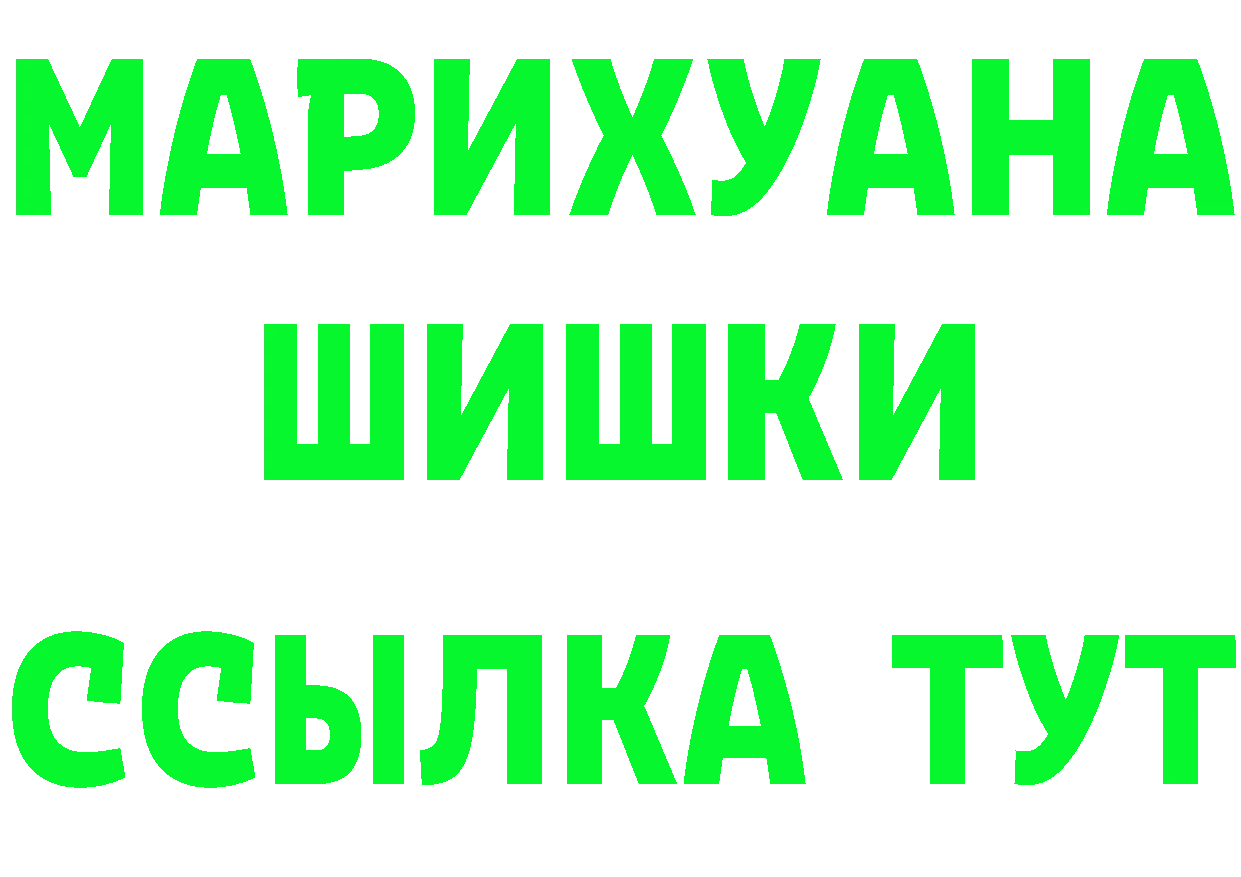 МАРИХУАНА
ШИШКИ
ССЫЛКА ТУТ